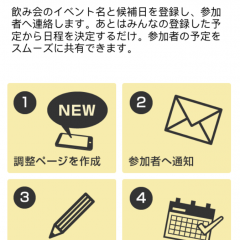 飲み会のイベント名と候補日を登録し、参加者へ連絡します。あとはみんなの登録した予定から日程を決定するだけ。参加者の予定をスムーズに共有できます。

1

NEW

調整ページを作成

2

参加者へ通知

3

4